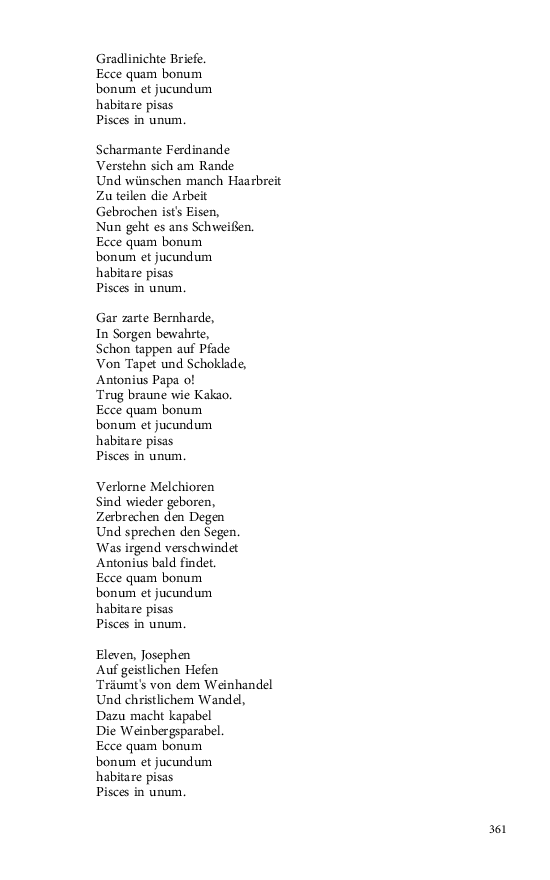 Gradlinichte Briefe.
Ecce quam bonum
bonum et jucundum
habitare pisas
Pisces in unum.

Scharmante Ferdinande
Verstehn sich am Rande
Und wünschen manch Haarbreit
Zu teilen die Arbeit
Gebrochen ist's Eisen,
Nun geht es ans Schweißen.
Ecce quam bonum
bonum et jucundum
habitare pisas
Pisces in unum.

Gar zarte Bernharde,
In Sorgen bewahrte,
Schon tappen auf Pfade
Von Tapet und Schoklade,
Antonius Papa o!
Trug braune wie Kakao.
Ecce quam bonum
bonum et jucundum
habitare pisas
Pisces in unum.

Verlorne Melchioren
Sind wieder geboren,
Zerbrechen den Degen
Und sprechen den Segen.
Was irgend verschwindet
Antonius bald findet.
Ecce quam bonum
bonum et jucundum
habitare pisas
Pisces in unum.

Eleven, Josephen
Auf geistlichen Hefen
Träumt's von dem Weinhandel
Und christlichem Wandel,
Dazu macht kapabel
Die Weinbergsparabel.
Ecce quam bonum
bonum et jucundum
habitare pisas
Pisces in unum.

361